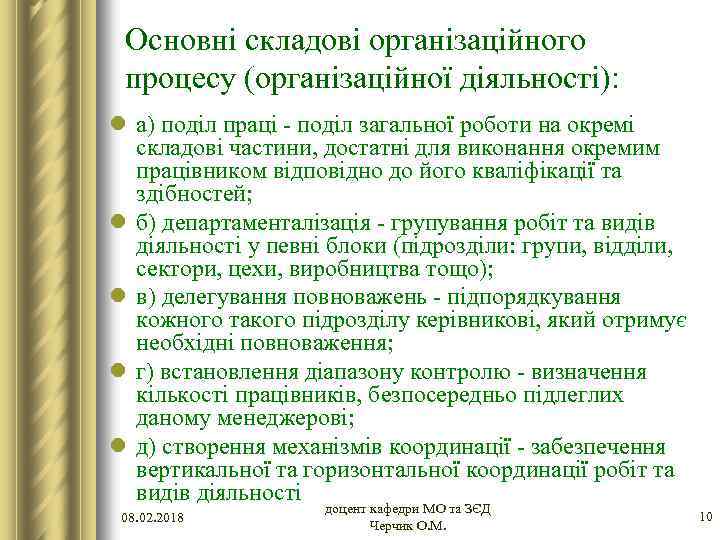 Основні складові організаційного процесу (організаційної діяльності):

а) поділ праці - поділ загальної роботи на окремі складові частини, достатні для виконання окремим працівником відповідно до його кваліфікації та здібностей;

б) департаменталізація - групування робіт та видів діяльності у певні блоки (підрозділи: групи, відділи, сектори, цехи, виробництва тощо);

в) делегування повноважень - підпорядкування кожного такого підрозділу керівникові, який отримує необхідні повноваження;

г) встановлення діапазону контролю - визначення кількості працівників, безпосередньо підлеглих даному менеджерові;

д) створення механізмів координації - забезпечення вертикальної та горизонтальної координації робіт та видів діяльності

08.02.2018

доцент кафедри МО та ЗЄД Черчик О.М.

10